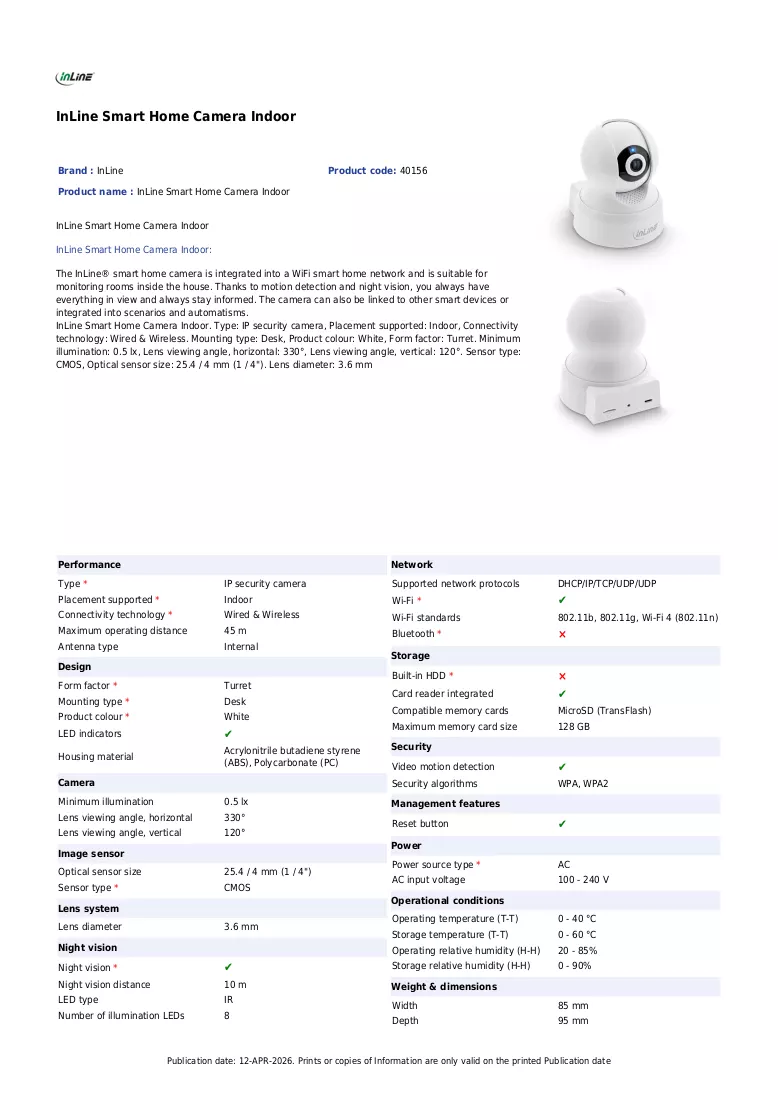 InLine

InLine Smart Home Camera Indoor

Brand : InLine Product code: 40156

Product name : InLine Smart Home Camera Indoor

InLine Smart Home Camera Indoor

InLine Smart Home Camera Indoor:

The InLine® smart home camera is integrated into a WiFi smart home network and is suitable for monitoring rooms inside the house. Thanks to motion detection and night vision, you always have everything in view and always stay informed. The camera can also be linked to other smart devices or integrated into scenarios and automatisms.
InLine Smart Home Camera Indoor. Type: IP security camera, Placement supported: Indoor, Connectivity technology: Wired & Wireless. Mounting type: Desk, Product colour: White, Form factor: Turret. Minimum illumination: 0.5 lx, Lens viewing angle, horizontal: 330°, Lens viewing angle, vertical: 120°. Sensor type: CMOS, Optical sensor size: 25.4 / 4 mm (1 / 4"). Lens diameter: 3.6 mm

Performance
Type * IP security camera
Placement supported * Indoor
Connectivity technology * Wired & Wireless
Maximum operating distance 45 m
Antenna type Internal

Design
Form factor * Turret
Mounting type * Desk
Product colour * White
LED indicators ✔
Housing material Acrylonitrile butadiene styrene (ABS), Polycarbonate (PC)

Camera
Minimum illumination 0.5 lx
Lens viewing angle, horizontal 330°
Lens viewing angle, vertical 120°

Image sensor
Optical sensor size 25.4 / 4 mm (1 / 4")
Sensor type * CMOS

Lens system
Lens diameter 3.6 mm

Night vision
Night vision * ✔
Night vision distance 10 m
LED type IR
Number of illumination LEDs 8

Network
Supported network protocols DHCP/IP/TCP/UDP/UDP
Wi-Fi * ✔
Wi-Fi standards 802.11b, 802.11g, Wi-Fi 4 (802.11n)
Bluetooth * ✕

Storage
Built-in HDD * ✕
Card reader integrated ✔
Compatible memory cards MicroSD (TransFlash)
Maximum memory card size 128 GB

Security
Video motion detection ✔
Security algorithms WPA, WPA2

Management features
Reset button ✔

Power
Power source type * AC
AC input voltage 100 - 240 V

Operational conditions
Operating temperature (T-T) 0 - 40 °C
Storage temperature (T-T) 0 - 60 °C
Operating relative humidity (H-H) 20 - 85%
Storage relative humidity (H-H) 0 - 90%

Weight & dimensions
Width 85 mm
Depth 95 mm

Publication date: 12-APR-2026. Prints or copies of Information are only valid on the printed Publication date